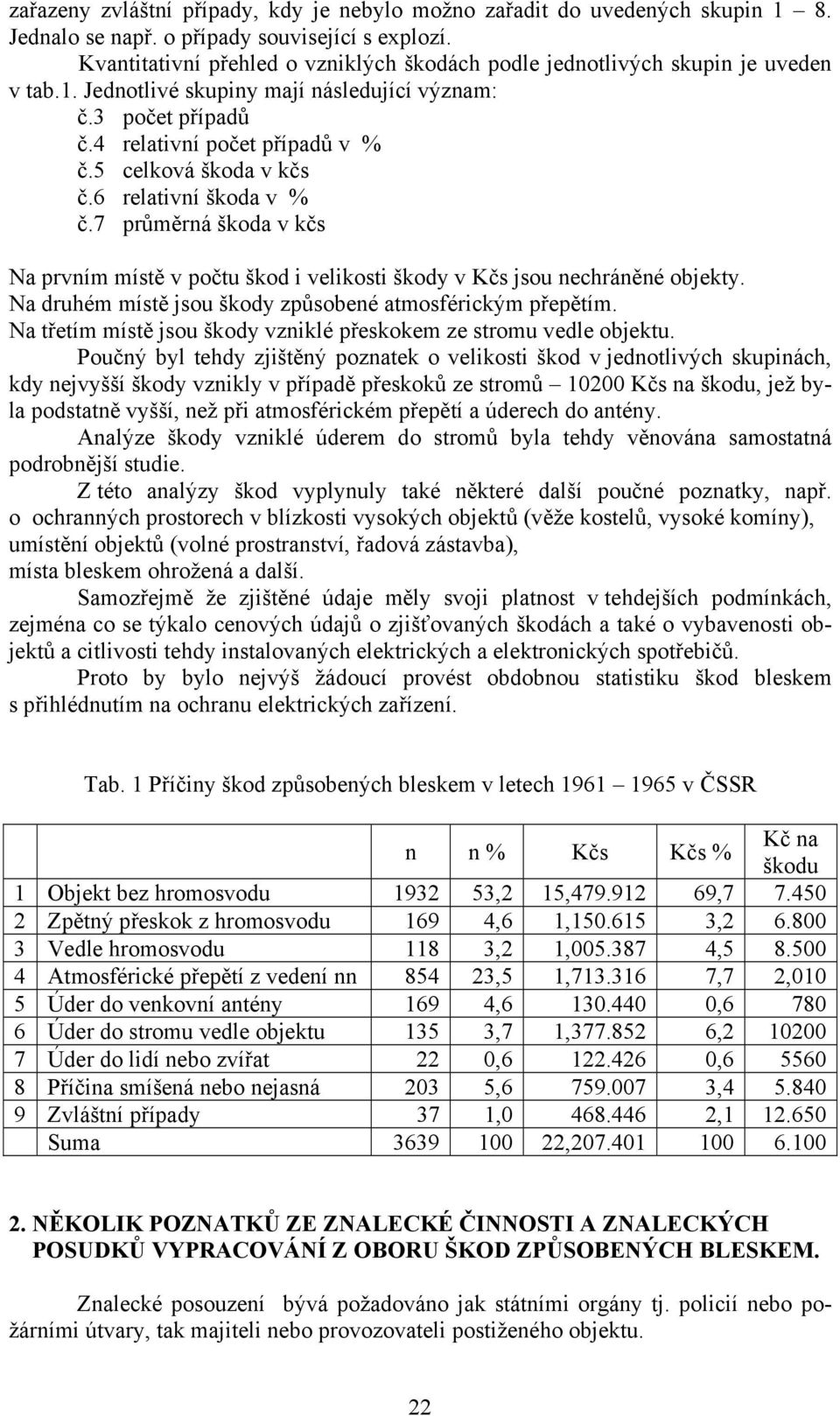 zařazeny zvláštní případy, kdy je nebylo možno zařadit do uvedených skupin 1 – 8. Jednalo se např. o případy související s explozí.

Kvantitativní přehled o vzniklých škodách podle jednotlivých skupin je uveden v tab.1. Jednotlivé skupiny mají následující význam:
č.3 počet případů
č.4 relativní počet případů v %
č.5 celková škoda v kčs
č.6 relativní škoda v %
č.7 průměrná škoda v kčs

Na prvním místě v počtu škod i velikosti škody v Kčs jsou nechráněné objekty.
Na druhém místě jsou škody způsobené atmosférickým přepětím.
Na třetím místě jsou škody vzniklé přeskokem ze stromu vedle objektu.

Poučný byl tehdy zjištěný poznatek o velikosti škod v jednotlivých skupinách, kdy nejvyšší škody vznikly v případě přeskoků ze stromů – 10200 Kčs na škodu, jež byla podstatně vyšší, než při atmosférickém přepětí a úderech do antény.

Analýze škody vzniklé úderem do stromů byla tehdy věnována samostatná podrobnější studie.

Z této analýzy škod vyplynuly také některé další poučné poznatky, např. o ochranných prostorech v blízkosti vysokých objektů (věže kostelů, vysoké komíny), umístění objektů (volné prostranství, řadová zástavba), místa bleskem ohrožená a další.

Samozřejmě že zjištěné údaje měly svoji platnost v tehdejších podmínkách, zejména co se týkalo cenových údajů o zjišťovaných škodách a také o vybavenosti objektů a citlivosti tehdy instalovaných elektrických a elektronických spotřebičů.

Proto by bylo nejvýš žádoucí provést obdobnou statistiku škod bleskem s přihlédnutím na ochranu elektrických zařízení.

Tab. 1 Příčiny škod způsobených bleskem v letech 1961 – 1965 v ČSSR

| | | n | n % | Kčs | Kčs % | Kč na škodu |
|---|---|---|---|---|---|---|
| 1 | Objekt bez hromosvodu | 1932 | 53,2 | 15,479.912 | 69,7 | 7.450 |
| 2 | Zpětný přeskok z hromosvodu | 169 | 4,6 | 1,150.615 | 3,2 | 6.800 |
| 3 | Vedle hromosvodu | 118 | 3,2 | 1,005.387 | 4,5 | 8.500 |
| 4 | Atmosférické přepětí z vedení nn | 854 | 23,5 | 1,713.316 | 7,7 | 2,010 |
| 5 | Úder do venkovní antény | 169 | 4,6 | 130.440 | 0,6 | 780 |
| 6 | Úder do stromu vedle objektu | 135 | 3,7 | 1,377.852 | 6,2 | 10200 |
| 7 | Úder do lidí nebo zvířat | 22 | 0,6 | 122.426 | 0,6 | 5560 |
| 8 | Příčina smíšená nebo nejasná | 203 | 5,6 | 759.007 | 3,4 | 5.840 |
| 9 | Zvláštní případy | 37 | 1,0 | 468.446 | 2,1 | 12.650 |
| | Suma | 3639 | 100 | 22,207.401 | 100 | 6.100 |

2. NĚKOLIK POZNATKŮ ZE ZNALECKÉ ČINNOSTI A ZNALECKÝCH POSUDKŮ VYPRACOVÁNÍ Z OBORU ŠKOD ZPŮSOBENÝCH BLESKEM.

Znalecké posouzení bývá požadováno jak státními orgány tj. policií nebo požárními útvary, tak majiteli nebo provozovateli postiženého objektu.

22